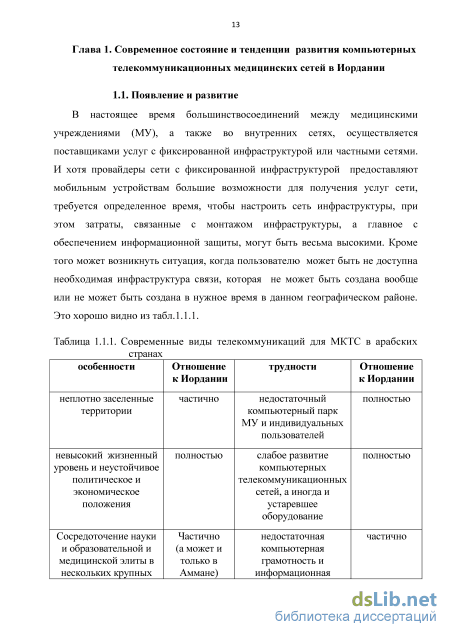 13

Глава 1. Современное состояние и тенденции развития компьютерных телекоммуникационных медицинских сетей в Иордании

1.1. Появление и развитие

В настоящее время большинствосоединений между медицинскими учреждениями (МУ), а также во внутренних сетях, осуществляется поставщиками услуг с фиксированной инфраструктурой или частными сетями. И хотя провайдеры сети с фиксированной инфраструктурой предоставляют мобильным устройствам большие возможности для получения услуг сети, требуется определенное время, чтобы настроить сеть инфраструктуры, при этом затраты, связанные с монтажом инфраструктуры, а главное с обеспечением информационной защиты, могут быть весьма высокими. Кроме того может возникнуть ситуация, когда пользователю может быть не доступна необходимая инфраструктура связи, которая не может быть создана вообще или не может быть создана в нужное время в данном географическом районе. Это хорошо видно из табл.1.1.1.

Таблица 1.1.1. Современные виды телекоммуникаций для МКТС в арабских странах

| особенности | Отношение к Иордании | трудности | Отношение к Иордании |
|---|---|---|---|
| неплотно заселенные территории | частично | недостаточный компьютерный парк МУ и индивидуальных пользователей | полностью |
| невысокий жизненный уровень и неустойчивое политическое и экономическое положения | полностью | слабое развитие компьютерных телекоммуникационных сетей, а иногда и устаревшее оборудование | полностью |
| Сосредоточение науки и образовательной и медицинской элиты в нескольких крупных | Частично (а может и только в Аммане) | недостаточная компьютерная грамотность и информационная | частично |

dsLib.net
библиотека диссертаций